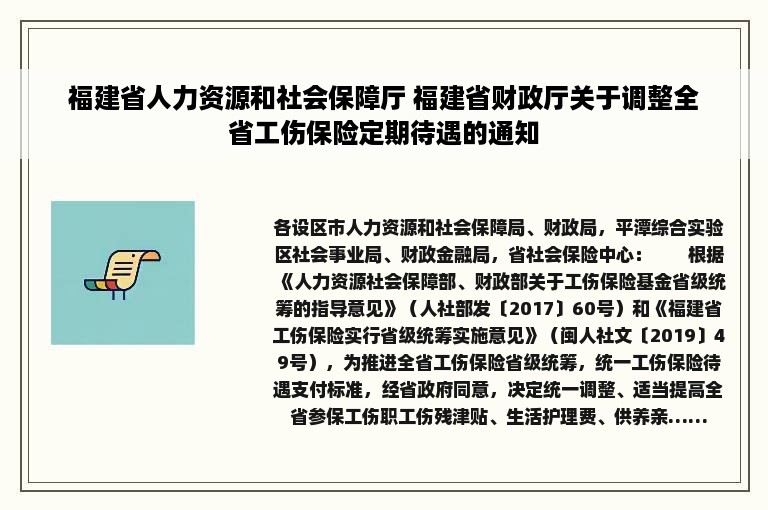 福建省人力资源和社会保障厅 福建省财政厅关于调整全省工伤保险定期待遇的通知

各设区市人力资源和社会保障局、财政局，平潭综合实验区社会事业局、财政金融局，省社会保险中心： 根据《人力资源社会保障部、财政部关于工伤保险基金省级统筹的指导意见》（人社部发〔2017〕60号）和《福建省工伤保险实行省级统筹实施意见》（闽人社文〔2019〕49号），为推进全省工伤保险省级统筹，统一工伤保险待遇支付标准，经省政府同意，决定统一调整、适当提高全省参保工伤职工伤残津贴、生活护理费、供养亲......